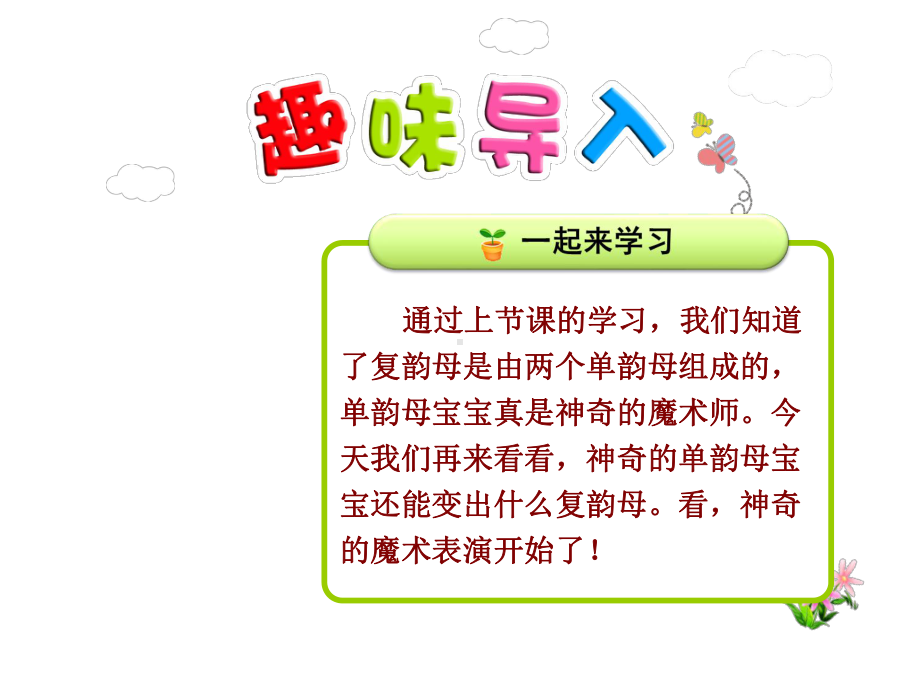 趣味导入

一起来学习

通过上节课的学习，我们知道了复韵母是由两个单韵母组成的，单韵母宝宝真是神奇的魔术师。今天我们再来看看，神奇的单韵母宝宝还能变出什么复韵母。看，神奇的魔术表演开始了！